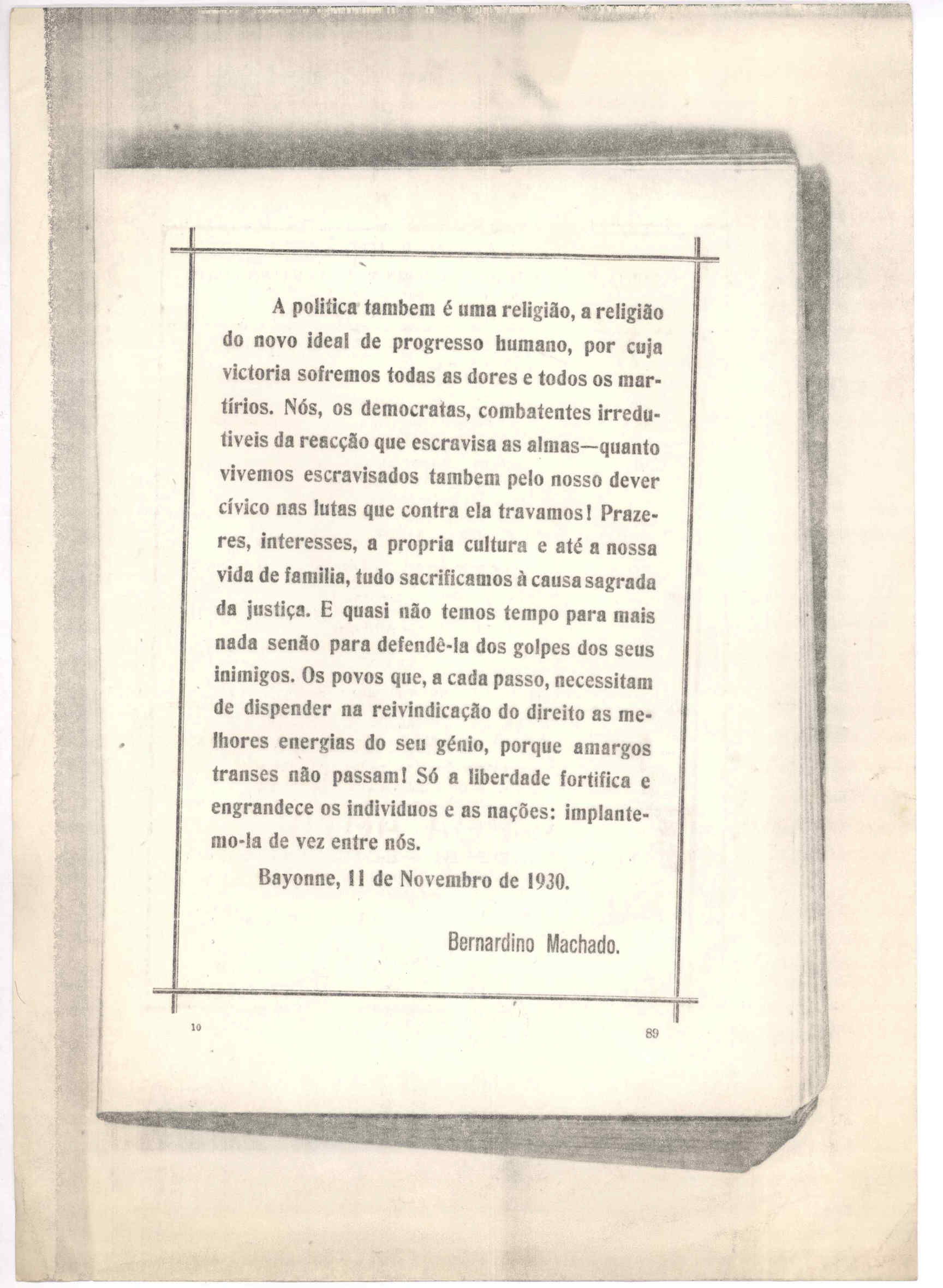 A politica tambem é uma religião, a religião do novo ideal de progresso humano, por cuja victoria sofremos todas as dores e todos os martírios. Nós, os democratas, combatentes irredutiveis da reacção que escravisa as almas—quanto vivemos escravisados tambem pelo nosso dever cívico nas lutas que contra ela travamos! Prazeres, interesses, a propria cultura e até a nossa vida de familia, tudo sacrificamos à causa sagrada da justiça. E quasi não temos tempo para mais nada senão para defendê-la dos golpes dos seus inimigos. Os povos que, a cada passo, necessitam de dispender na reivindicação do direito as melhores energias do seu génio, porque amargos transes não passam! Só a liberdade fortifica e engrandece os individuos e as nações: implantemo-la de vez entre nós.

Bayonne, 11 de Novembro de 1930.

Bernardino Machado.

10

89